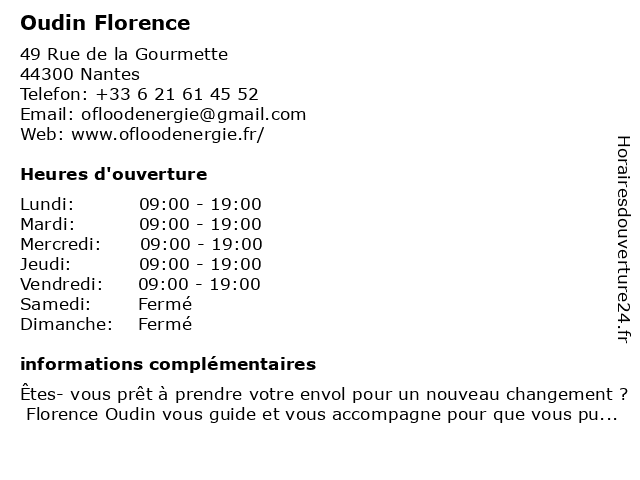 Oudin Florence

49 Rue de la Gourmette
44300 Nantes
Telefon: +33 6 21 61 45 52
Email: ofloodenergie@gmail.com
Web: www.ofloodenergie.fr/

Heures d'ouverture

| | |
|---|---|
| Lundi: | 09:00 - 19:00 |
| Mardi: | 09:00 - 19:00 |
| Mercredi: | 09:00 - 19:00 |
| Jeudi: | 09:00 - 19:00 |
| Vendredi: | 09:00 - 19:00 |
| Samedi: | Fermé |
| Dimanche: | Fermé |

informations complémentaires

Êtes- vous prêt à prendre votre envol pour un nouveau changement ? Florence Oudin vous guide et vous accompagne pour que vous pu...

Horairesdouverture24.fr